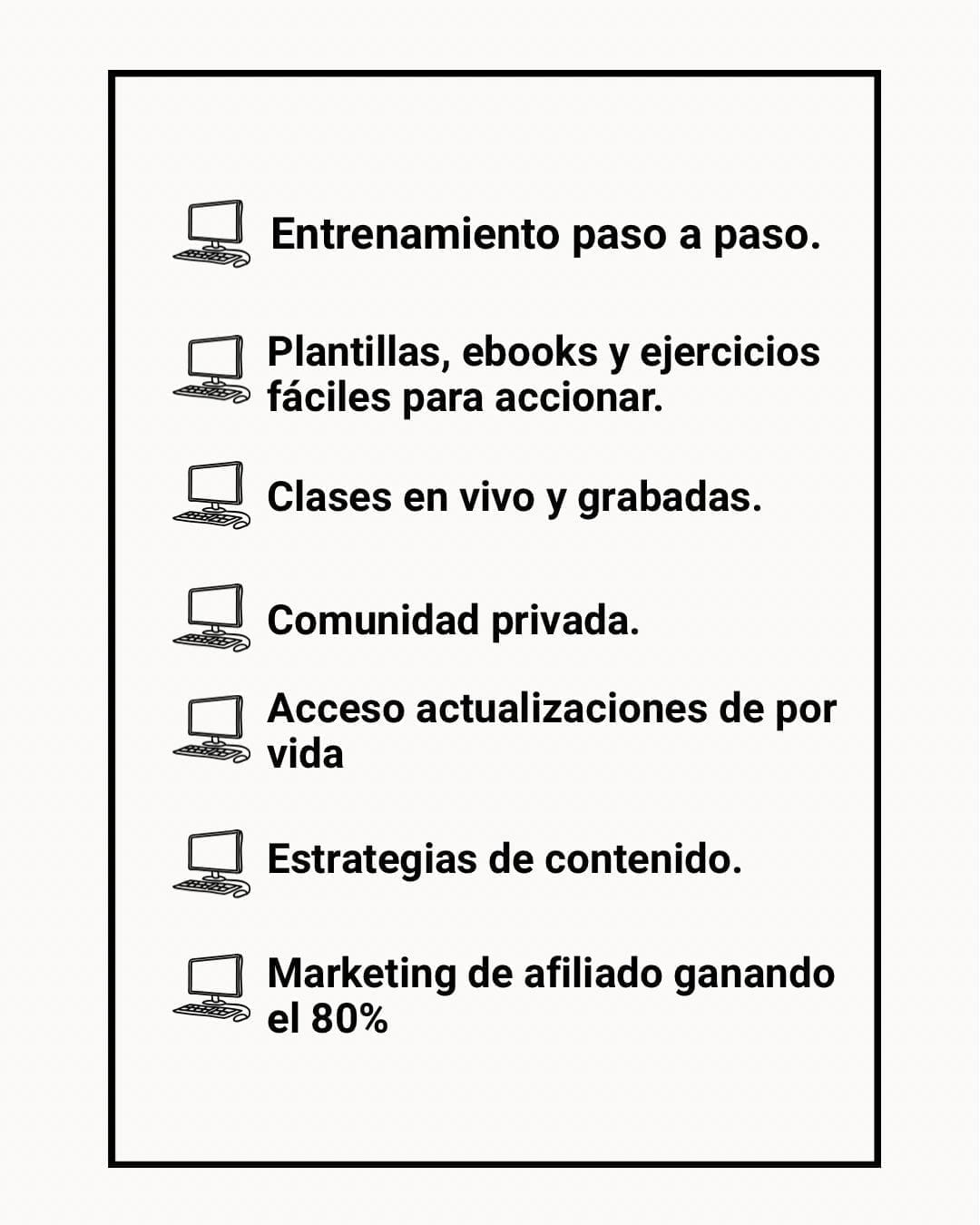 Entrenamiento paso a paso.

Plantillas, ebooks y ejercicios fáciles para accionar.

Clases en vivo y grabadas.

Comunidad privada.

Acceso actualizaciones de por vida

Estrategias de contenido.

Marketing de afiliado ganando el 80%